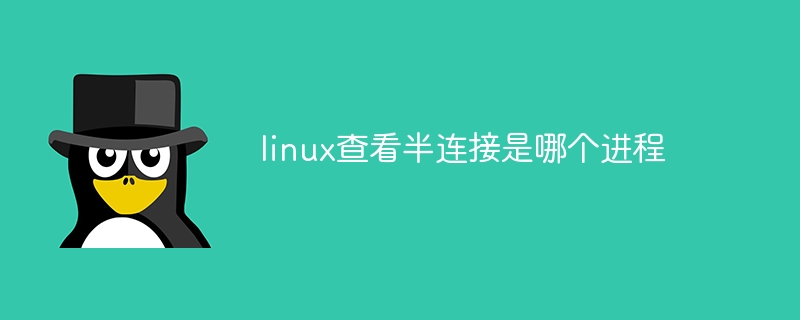 linux查看半连接是哪个进程